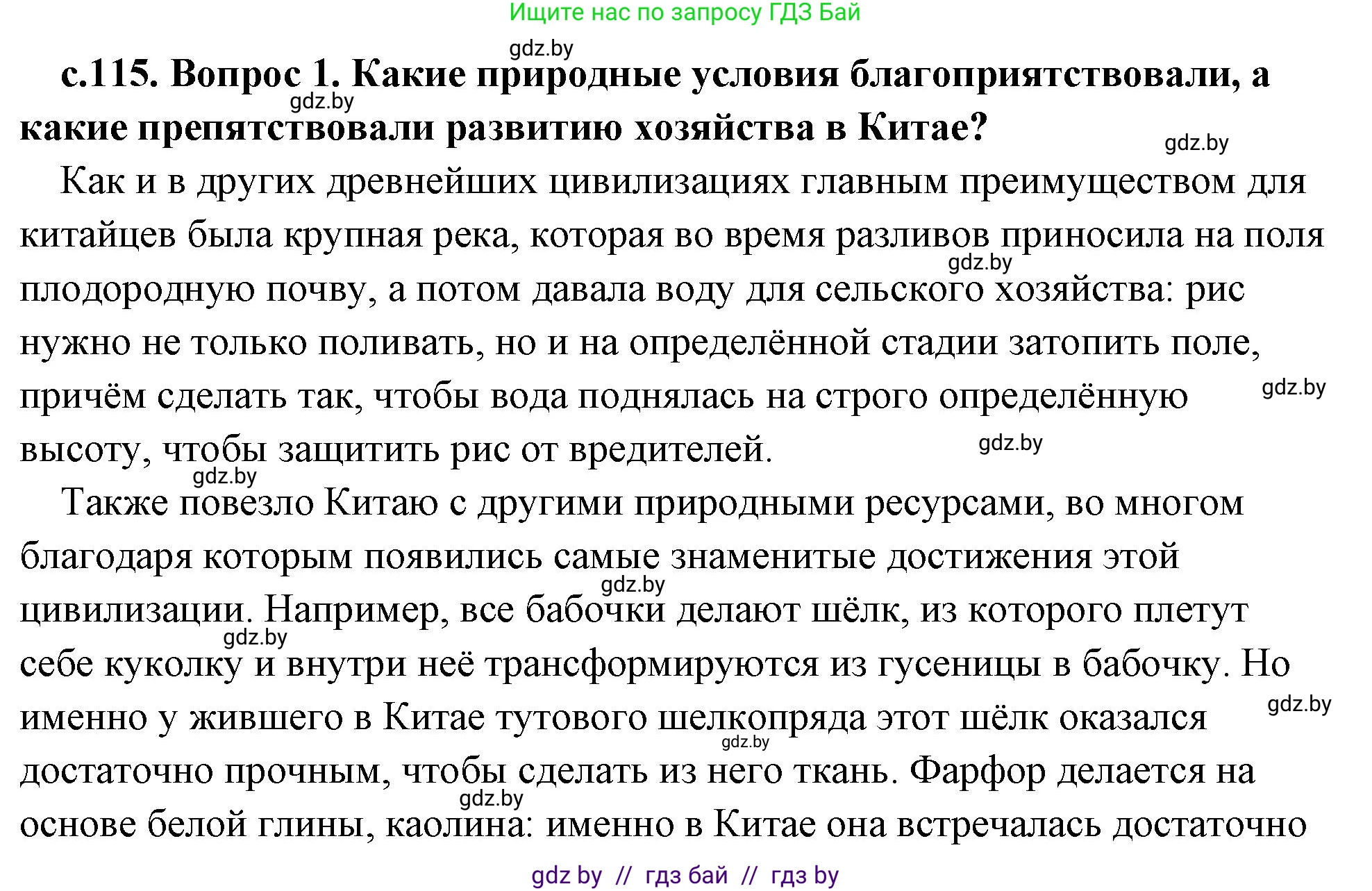 Ищите нас по запросу ГДЗ Бай

gdz.by

**с.115. Вопрос 1. Какие природные условия благоприятствовали, а какие препятствовали развитию хозяйства в Китае?**

gdz.by

gdz.by

Как и в других древнейших цивилизациях главным преимуществом для китайцев была крупная река, которая во время разливов приносила на поля плодородную почву, а потом давала воду для сельского хозяйства: рис нужно не только поливать, но и на определённой стадии затопить поле, причём сделать так, чтобы вода поднялась на строго определённую высоту, чтобы защитить рис от вредителей.

gdz.by

gdz.by

gdz.by

gdz.by

Также повезло Китаю с другими природными ресурсами, во многом благодаря которым появились самые знаменитые достижения этой цивилизации. Например, все бабочки делают шёлк, из которого плетут себе куколку и внутри неё трансформируются из гусеницы в бабочку. Но именно у жившего в Китае тутового шелкопряда этот шёлк оказался достаточно прочным, чтобы сделать из него ткань. Фарфор делается на основе белой глины, каолина: именно в Китае она встречалась достаточно

gdz.by

gdz.by

gdz.by

gdz.by

gdz.by

gdz by // гдз бай // гдз by